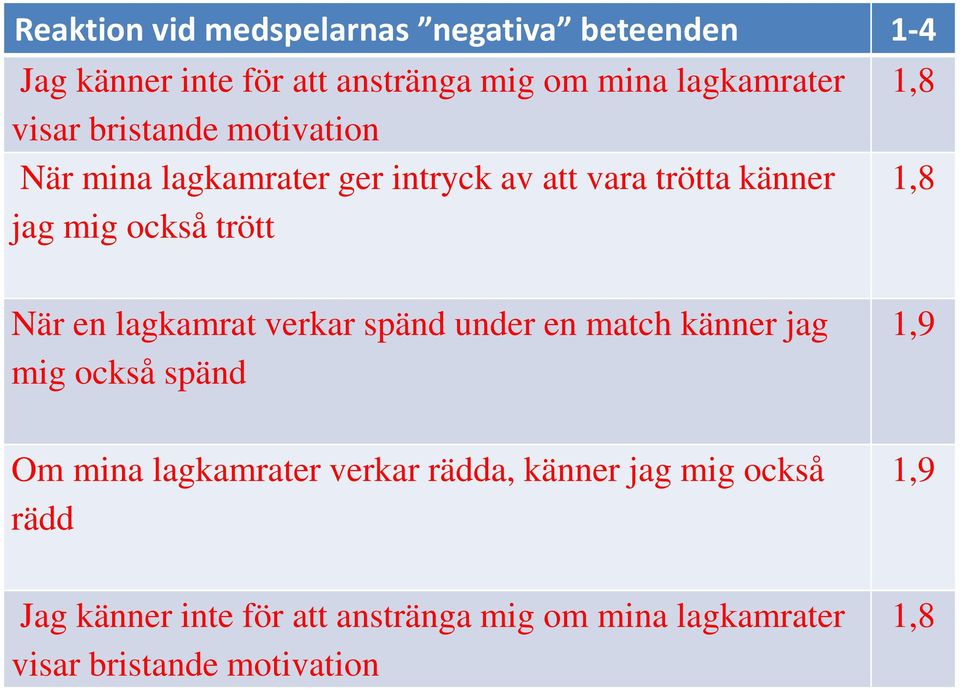 | Reaktion vid medspelarnas ”negativa” beteenden | 1-4 |
|---|---|
| Jag känner inte för att anstränga mig om mina lagkamrater visar bristande motivation | 1,8 |
| När mina lagkamrater ger intryck av att vara trötta känner jag mig också trött | 1,8 |
| När en lagkamrat verkar spänd under en match känner jag mig också spänd | 1,9 |
| Om mina lagkamrater verkar rädda, känner jag mig också rädd | 1,9 |
| Jag känner inte för att anstränga mig om mina lagkamrater visar bristande motivation | 1,8 |